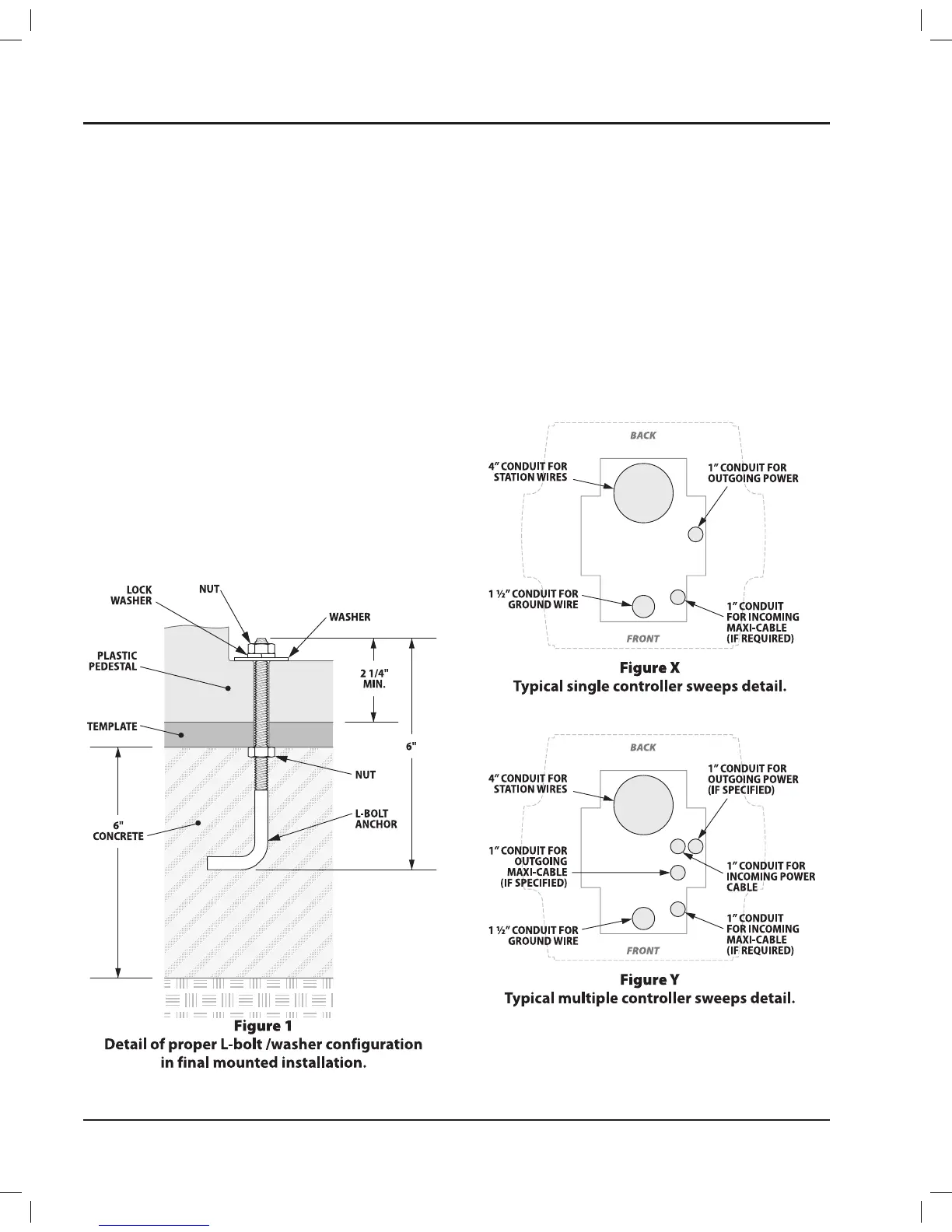 LOCK WASHER

NUT

WASHER

PLASTIC PEDESTAL

2 1/4" MIN.

TEMPLATE

6"

NUT

6" CONCRETE

L-BOLT ANCHOR

Figure 1
Detail of proper L-bolt /washer configuration in final mounted installation.

BACK

4" CONDUIT FOR STATION WIRES

1" CONDUIT FOR OUTGOING POWER

1 ½" CONDUIT FOR GROUND WIRE

1" CONDUIT FOR INCOMING MAXI-CABLE (IF REQUIRED)

FRONT

Figure X
Typical single controller sweeps detail.

BACK

4" CONDUIT FOR STATION WIRES

1" CONDUIT FOR OUTGOING POWER (IF SPECIFIED)

1" CONDUIT FOR OUTGOING MAXI-CABLE (IF SPECIFIED)

1" CONDUIT FOR INCOMING POWER CABLE

1 ½" CONDUIT FOR GROUND WIRE

1" CONDUIT FOR INCOMING MAXI-CABLE (IF REQUIRED)

FRONT

Figure Y
Typical multiple controller sweeps detail.